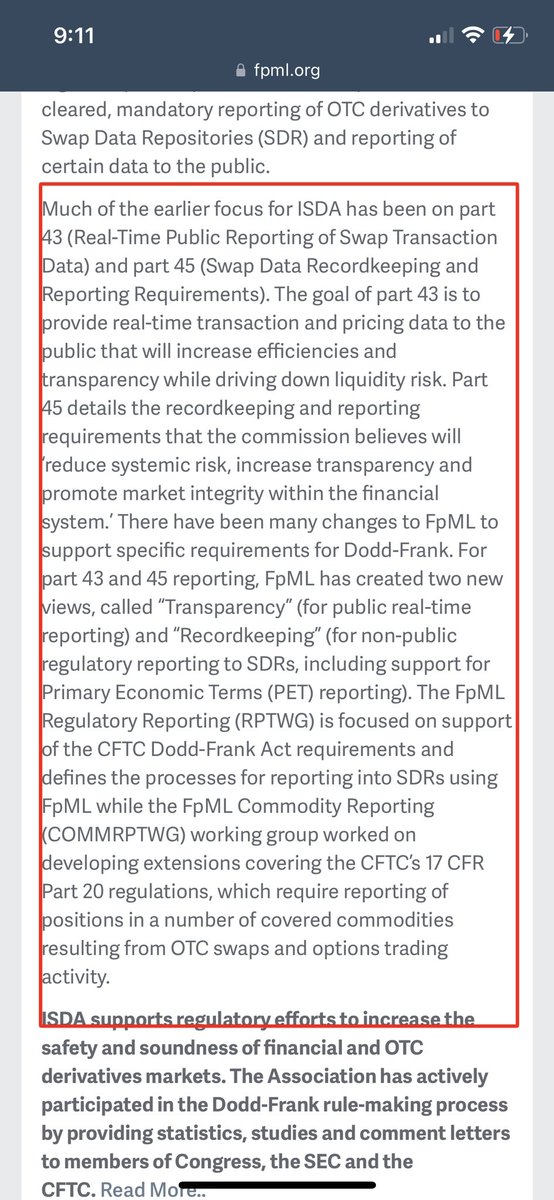 9:11

fpml.org

cleared, mandatory reporting of OTC derivatives to Swap Data Repositories (SDR) and reporting of certain data to the public.

Much of the earlier focus for ISDA has been on part 43 (Real-Time Public Reporting of Swap Transaction Data) and part 45 (Swap Data Recordkeeping and Reporting Requirements). The goal of part 43 is to provide real-time transaction and pricing data to the public that will increase efficiencies and transparency while driving down liquidity risk. Part 45 details the recordkeeping and reporting requirements that the commission believes will 'reduce systemic risk, increase transparency and promote market integrity within the financial system.' There have been many changes to FpML to support specific requirements for Dodd-Frank. For part 43 and 45 reporting, FpML has created two new views, called "Transparency" (for public real-time reporting) and "Recordkeeping" (for non-public regulatory reporting to SDRs, including support for Primary Economic Terms (PET) reporting). The FpML Regulatory Reporting (RPTWG) is focused on support of the CFTC Dodd-Frank Act requirements and defines the processes for reporting into SDRs using FpML while the FpML Commodity Reporting (COMMRPTWG) working group worked on developing extensions covering the CFTC's 17 CFR Part 20 regulations, which require reporting of positions in a number of covered commodities resulting from OTC swaps and options trading activity.

ISDA supports regulatory efforts to increase the safety and soundness of financial and OTC derivatives markets. The Association has actively participated in the Dodd-Frank rule-making process by providing statistics, studies and comment letters to members of Congress, the SEC and the CFTC. Read More..